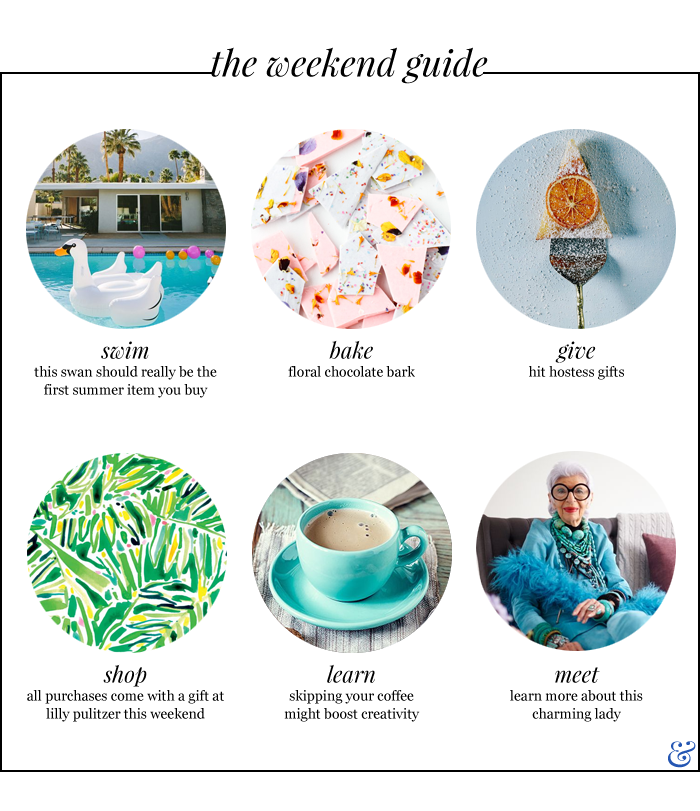 the weekend guide

swim
this swan should really be the first summer item you buy

bake
floral chocolate bark

give
hit hostess gifts

shop
all purchases come with a gift at lilly pulitzer this weekend

learn
skipping your coffee might boost creativity

meet
learn more about this charming lady

&